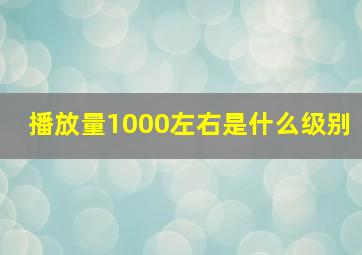 播放量1000左右是什么级别